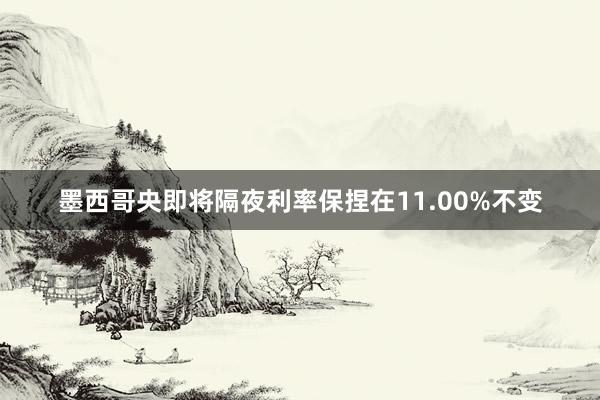 墨西哥央即将隔夜利率保捏在11.00%不变